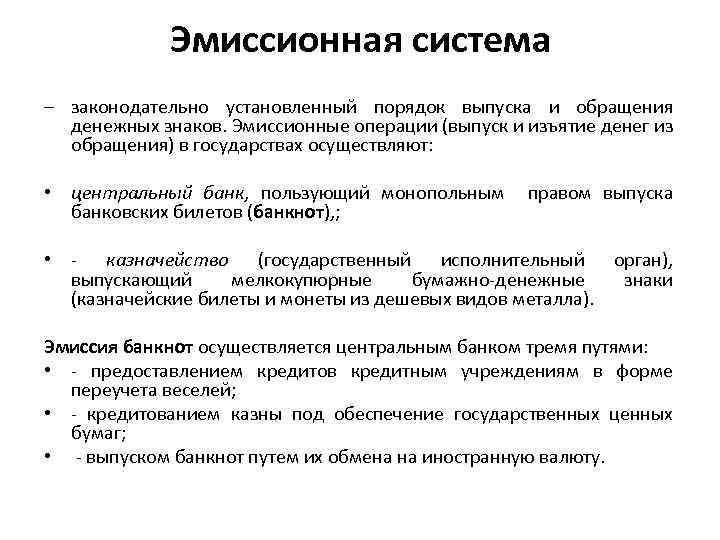 Эмиссионная система

– законодательно установленный порядок выпуска и обращения денежных знаков. Эмиссионные операции (выпуск и изъятие денег из обращения) в государствах осуществляют:

• центральный банк, пользующий монопольным правом выпуска банковских билетов (банкнот),;

• - казначейство (государственный исполнительный орган), выпускающий мелкокупюрные бумажно-денежные знаки (казначейские билеты и монеты из дешевых видов металла).

Эмиссия банкнот осуществляется центральным банком тремя путями:
• - предоставлением кредитов кредитным учреждениям в форме переучета веселей;
• - кредитованием казны под обеспечение государственных ценных бумаг;
• - выпуском банкнот путем их обмена на иностранную валюту.